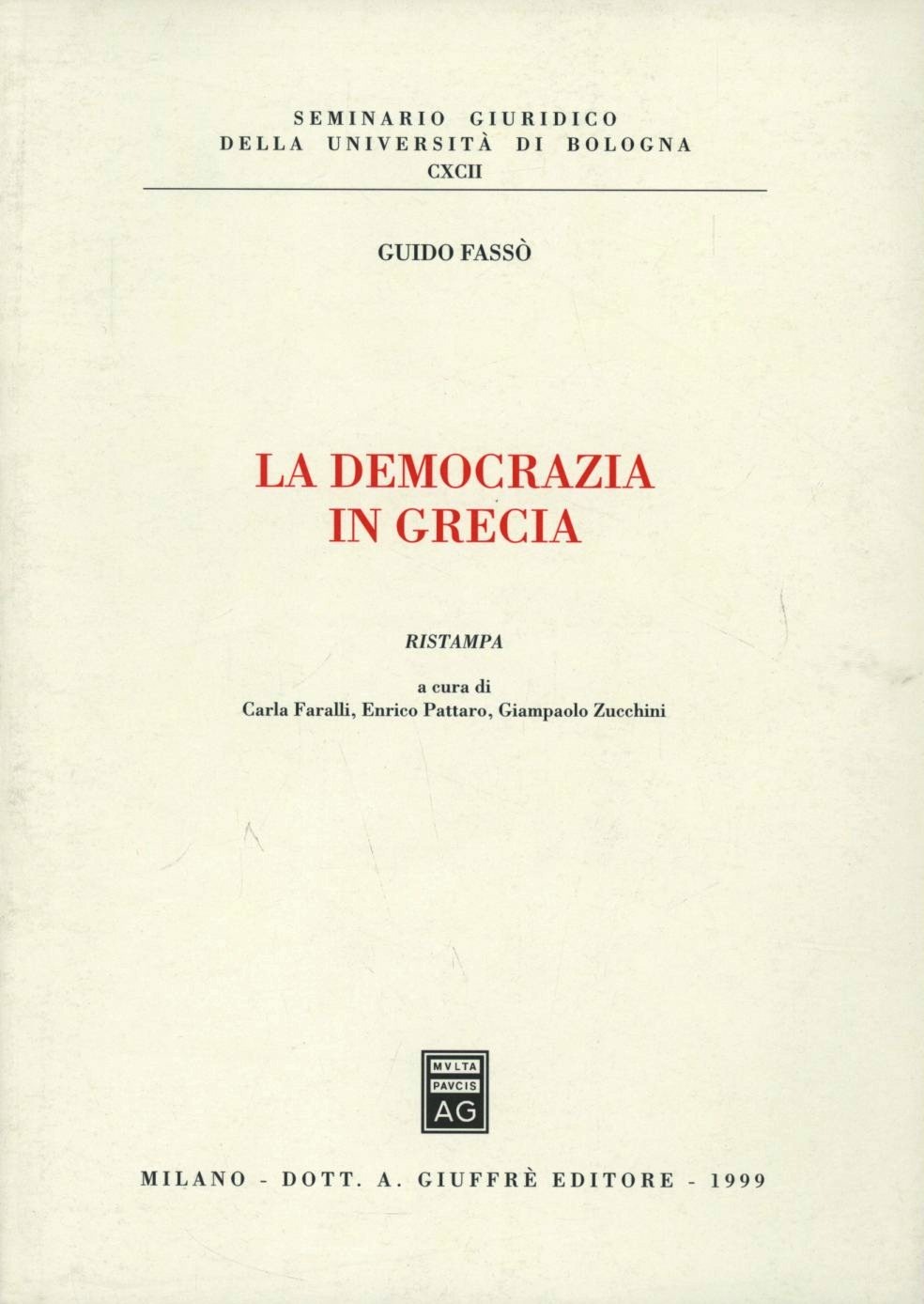 SEMINARIO GIURIDICO
DELLA UNIVERSITÀ DI BOLOGNA
CXCII

GUIDO FASSÒ

LA DEMOCRAZIA
IN GRECIA

RISTAMPA

a cura di
Carla Faralli, Enrico Pattaro, Giampaolo Zucchini

MVLTA
PAVCIS
AG

MILANO - DOTT. A. GIUFFRÈ EDITORE - 1999